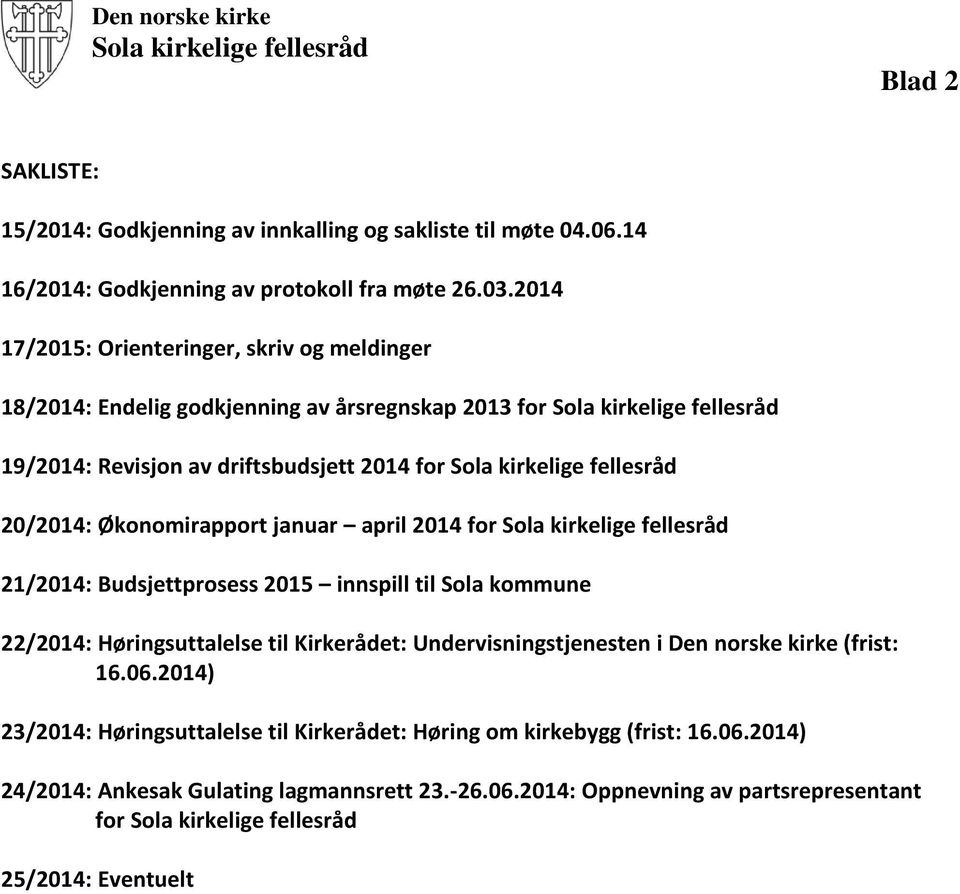 Den norske kirke
Sola kirkelige fellesråd

Blad 2

SAKLISTE:

15/2014: Godkjenning av innkalling og sakliste til møte 04.06.14

16/2014: Godkjenning av protokoll fra møte 26.03.2014

17/2015: Orienteringer, skriv og meldinger

18/2014: Endelig godkjenning av årsregnskap 2013 for Sola kirkelige fellesråd

19/2014: Revisjon av driftsbudsjett 2014 for Sola kirkelige fellesråd

20/2014: Økonomirapport januar – april 2014 for Sola kirkelige fellesråd

21/2014: Budsjettprosess 2015 – innspill til Sola kommune

22/2014: Høringsuttalelse til Kirkerådet: Undervisningstjenesten i Den norske kirke (frist: 16.06.2014)

23/2014: Høringsuttalelse til Kirkerådet: Høring om kirkebygg (frist: 16.06.2014)

24/2014: Ankesak Gulating lagmannsrett 23.-26.06.2014: Oppnevning av partsrepresentant for Sola kirkelige fellesråd

25/2014: Eventuelt